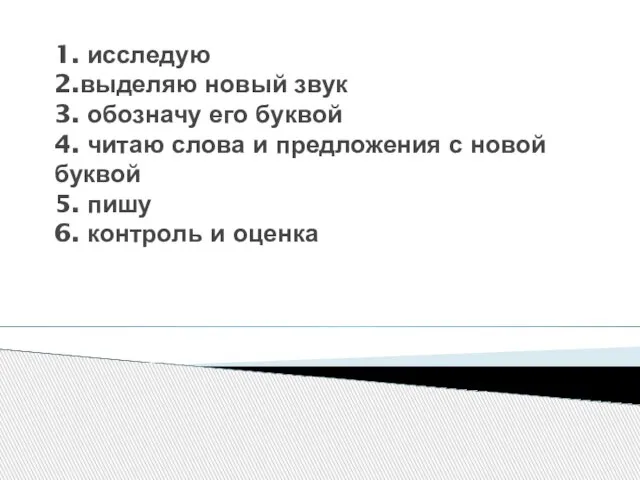 1. исследую
2.выделяю новый звук
3. обозначу его буквой
4. читаю слова и предложения с новой буквой
5. пишу
6. контроль и оценка